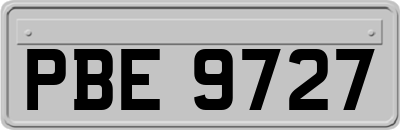 PBE 9727